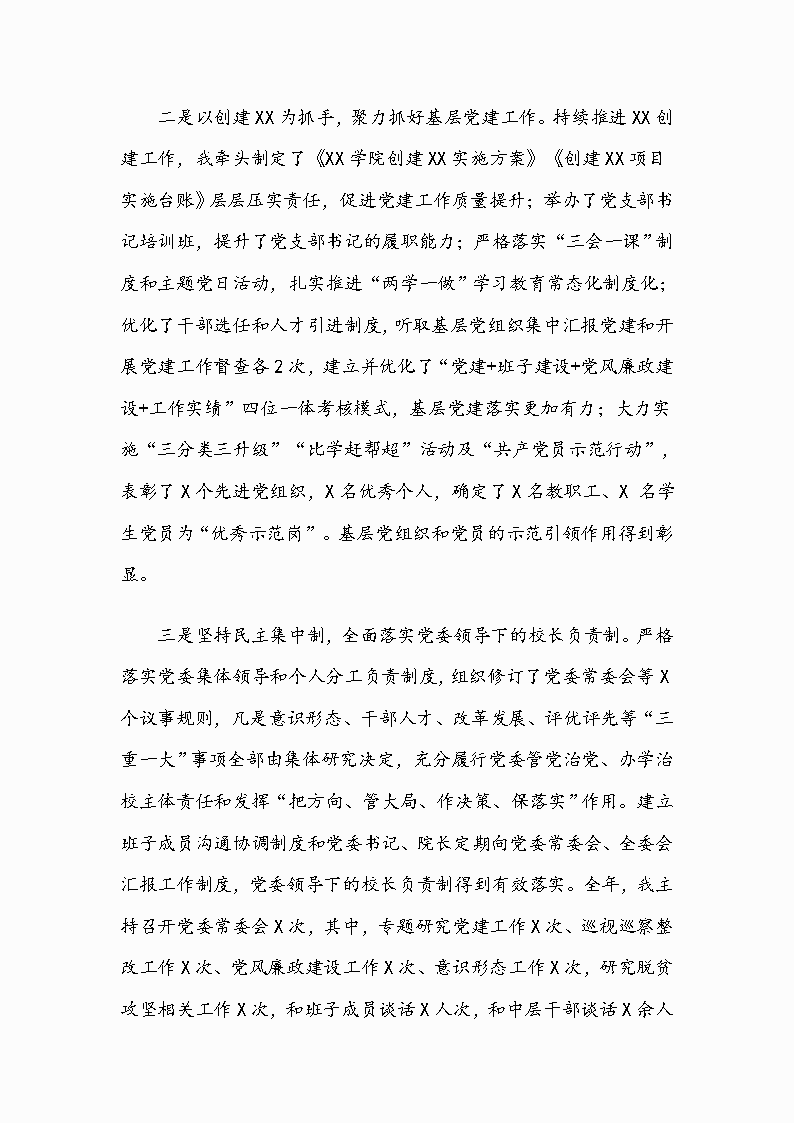 二是以创建XX为抓手，聚力抓好基层党建工作。持续推进XX创建工作，我牵头制定了《XX学院创建XX实施方案》《创建XX项目实施台账》层层压实责任，促进党建工作质量提升；举办了党支部书记培训班，提升了党支部书记的履职能力；严格落实“三会一课”制度和主题党日活动，扎实推进“两学一做”学习教育常态化制度化；优化了干部选任和人才引进制度，听取基层党组织集中汇报党建和开展党建工作督查各2次，建立并优化了“党建+班子建设+党风廉政建设+工作实绩”四位一体考核模式，基层党建落实更加有力；大力实施“三分类三升级”“比学赶帮超”活动及“共产党员示范行动”，表彰了X个先进党组织，X名优秀个人，确定了X名教职工、X 名学生党员为“优秀示范岗”。基层党组织和党员的示范引领作用得到彰显。

三是坚持民主集中制，全面落实党委领导下的校长负责制。严格落实党委集体领导和个人分工负责制度，组织修订了党委常委会等X个议事规则，凡是意识形态、干部人才、改革发展、评优评先等“三重一大”事项全部由集体研究决定，充分履行党委管党治党、办学治校主体责任和发挥“把方向、管大局、作决策、保落实”作用。建立班子成员沟通协调制度和党委书记、院长定期向党委常委会、全委会汇报工作制度，党委领导下的校长负责制得到有效落实。全年，我主持召开党委常委会X次，其中，专题研究党建工作X次、巡视巡察整改工作X次、党风廉政建设工作X次、意识形态工作X次，研究脱贫攻坚相关工作X次，和班子成员谈话X人次，和中层干部谈话X余人